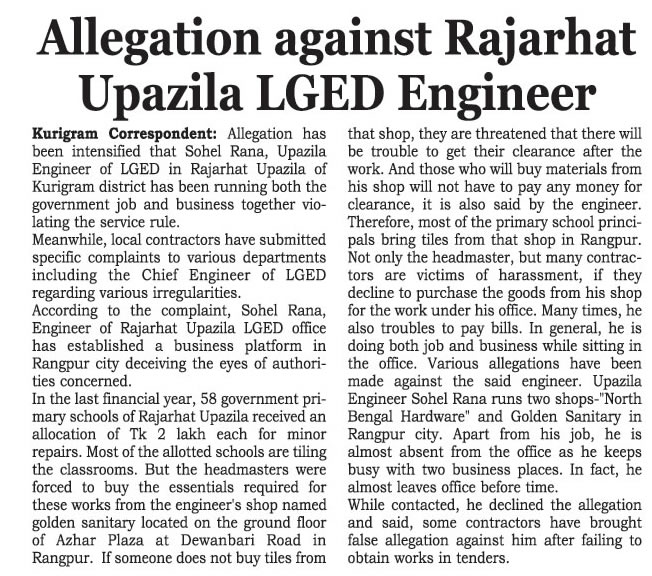 Allegation against Rajarhat Upazila LGED Engineer

Kurigram Correspondent: Allegation has been intensified that Sohel Rana, Upazila Engineer of LGED in Rajarhat Upazila of Kurigram district has been running both the government job and business together violating the service rule.

Meanwhile, local contractors have submitted specific complaints to various departments including the Chief Engineer of LGED regarding various irregularities.

According to the complaint, Sohel Rana, Engineer of Rajarhat Upazila LGED office has established a business platform in Rangpur city deceiving the eyes of authorities concerned.

In the last financial year, 58 government primary schools of Rajarhat Upazila received an allocation of Tk 2 lakh each for minor repairs. Most of the allotted schools are tiling the classrooms. But the headmasters were forced to buy the essentials required for these works from the engineer's shop named golden sanitary located on the ground floor of Azhar Plaza at Dewanbari Road in Rangpur. If someone does not buy tiles from that shop, they are threatened that there will be trouble to get their clearance after the work. And those who will buy materials from his shop will not have to pay any money for clearance, it is also said by the engineer. Therefore, most of the primary school principals bring tiles from that shop in Rangpur. Not only the headmaster, but many contractors are victims of harassment, if they decline to purchase the goods from his shop for the work under his office. Many times, he also troubles to pay bills. In general, he is doing both job and business while sitting in the office. Various allegations have been made against the said engineer. Upazila Engineer Sohel Rana runs two shops-"North Bengal Hardware" and Golden Sanitary in Rangpur city. Apart from his job, he is almost absent from the office as he keeps busy with two business places. In fact, he almost leaves office before time.

While contacted, he declined the allegation and said, some contractors have brought false allegation against him after failing to obtain works in tenders.